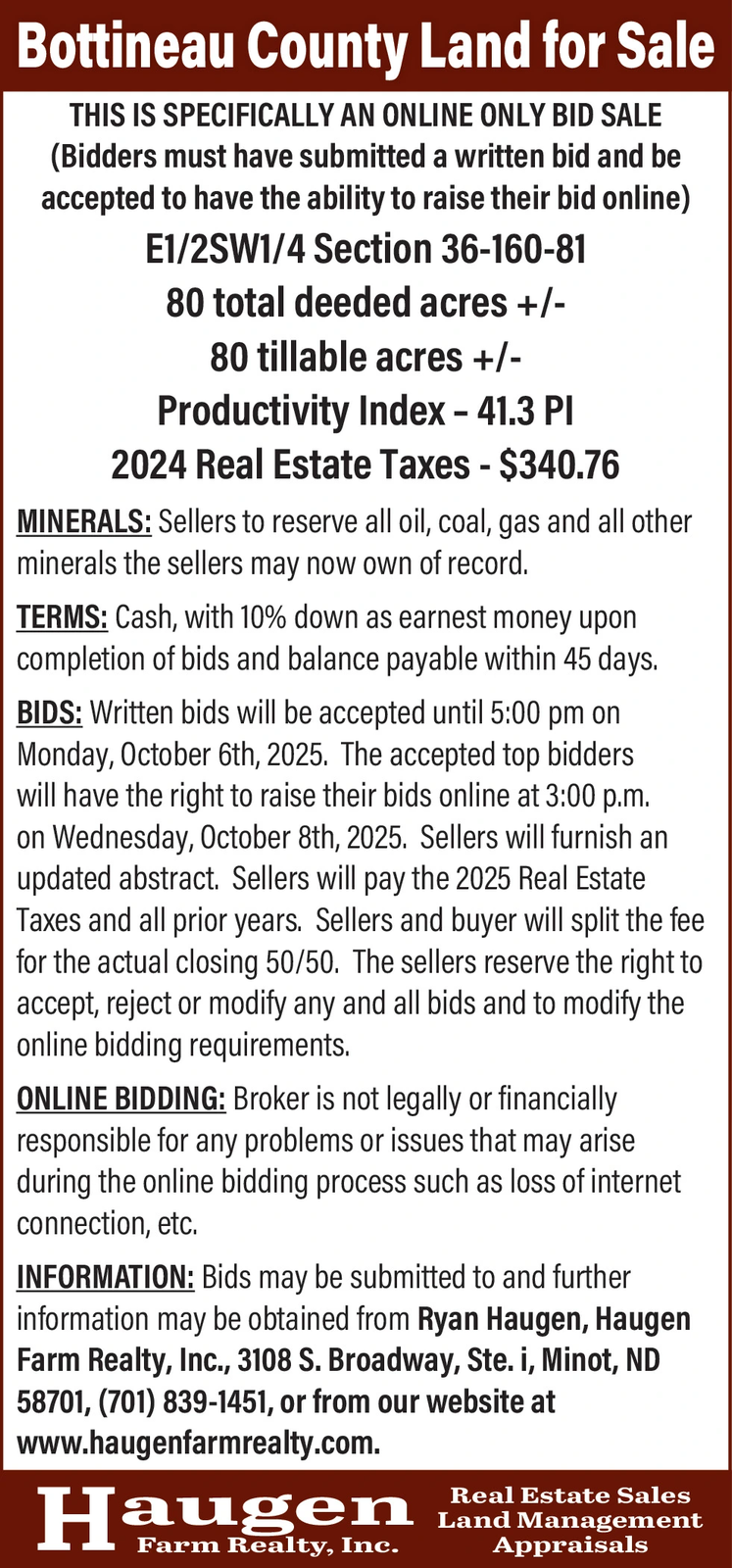 Bottineau County Land for Sale

THIS IS SPECIFICALLY AN ONLINE ONLY BID SALE
(Bidders must have submitted a written bid and be accepted to have the ability to raise their bid online)

E1/2SW1/4 Section 36-160-81
80 total deeded acres +/-
80 tillable acres +/-
Productivity Index – 41.3 PI
2024 Real Estate Taxes - $340.76

MINERALS: Sellers to reserve all oil, coal, gas and all other minerals the sellers may now own of record.

TERMS: Cash, with 10% down as earnest money upon completion of bids and balance payable within 45 days.

BIDS: Written bids will be accepted until 5:00 pm on Monday, October 6th, 2025. The accepted top bidders will have the right to raise their bids online at 3:00 p.m. on Wednesday, October 8th, 2025. Sellers will furnish an updated abstract. Sellers will pay the 2025 Real Estate Taxes and all prior years. Sellers and buyer will split the fee for the actual closing 50/50. The sellers reserve the right to accept, reject or modify any and all bids and to modify the online bidding requirements.

ONLINE BIDDING: Broker is not legally or financially responsible for any problems or issues that may arise during the online bidding process such as loss of internet connection, etc.

INFORMATION: Bids may be submitted to and further information may be obtained from Ryan Haugen, Haugen Farm Realty, Inc., 3108 S. Broadway, Ste. i, Minot, ND 58701, (701) 839-1451, or from our website at www.haugenfarmrealty.com.

Haugen
Farm Realty, Inc.

Real Estate Sales
Land Management
Appraisals